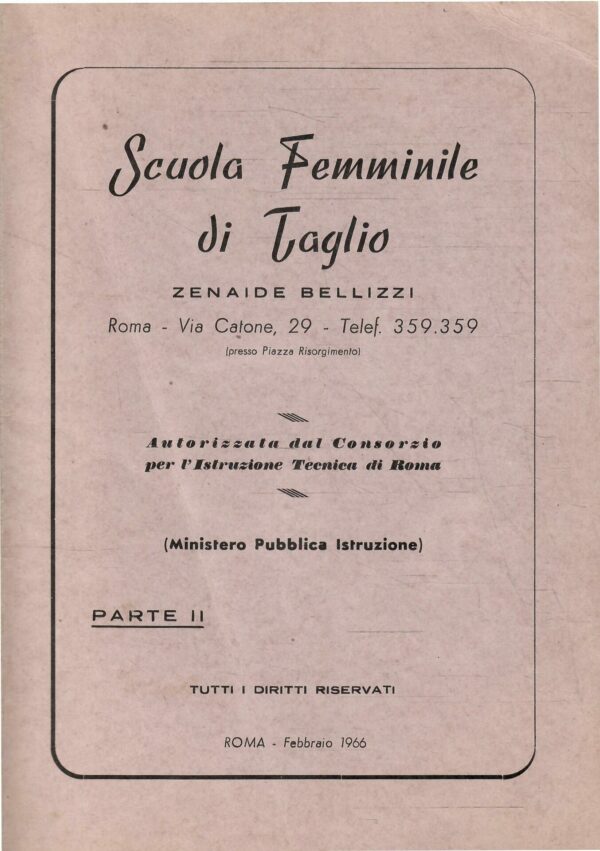 Scuola Femminile
di Taglio

ZENAIDE BELLIZZI

Roma - Via Catone, 29 - Telef. 359.359

(presso Piazza Risorgimento)

Autorizzata dal Consorzio
per l'Istruzione Tecnica di Roma

(Ministero Pubblica Istruzione)

PARTE II

TUTTI I DIRITTI RISERVATI

ROMA - Febbraio 1966